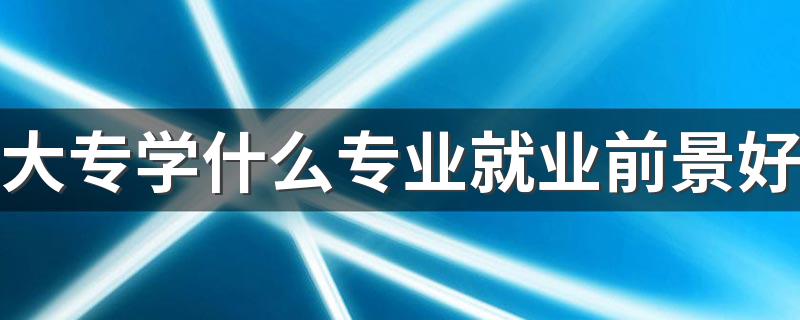 大专学什么专业就业前景好